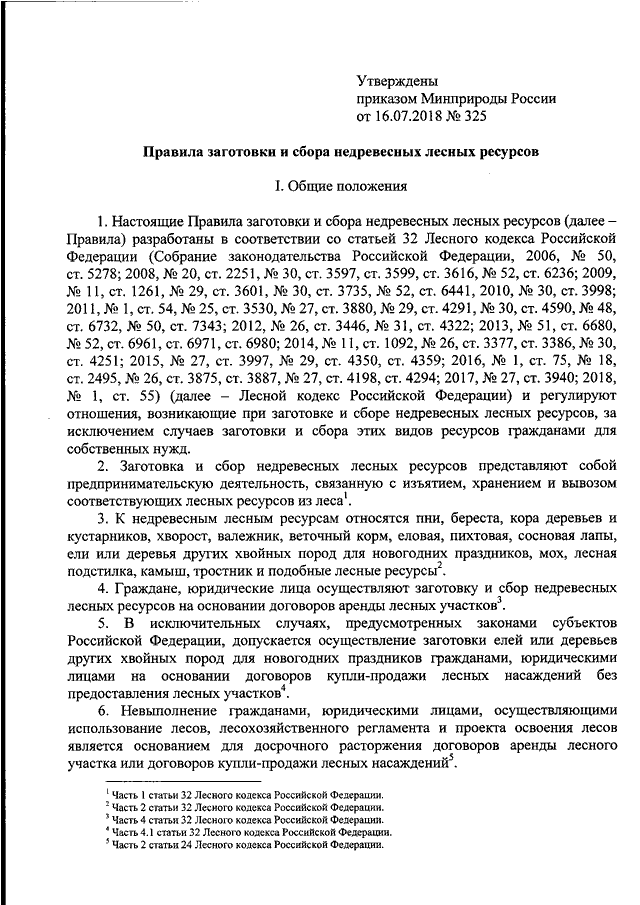 Утверждены
приказом Минприроды России
от 16.07.2018 № 325

Правила заготовки и сбора недревесных лесных ресурсов

I. Общие положения

1. Настоящие Правила заготовки и сбора недревесных лесных ресурсов (далее – Правила) разработаны в соответствии со статьей 32 Лесного кодекса Российской Федерации (Собрание законодательства Российской Федерации, 2006, № 50, ст. 5278; 2008, № 20, ст. 2251, № 30, ст. 3597, ст. 3599, ст. 3616, № 52, ст. 6236; 2009, № 11, ст. 1261, № 29, ст. 3601, № 30, ст. 3735, № 52, ст. 6441, 2010, № 30, ст. 3998; 2011, № 1, ст. 54, № 25, ст. 3530, № 27, ст. 3880, № 29, ст. 4291, № 30, ст. 4590, № 48, ст. 6732, № 50, ст. 7343; 2012, № 26, ст. 3446, № 31, ст. 4322; 2013, № 51, ст. 6680, № 52, ст. 6961, ст. 6971, ст. 6980; 2014, № 11, ст. 1092, № 26, ст. 3377, ст. 3386, № 30, ст. 4251; 2015, № 27, ст. 3997, № 29, ст. 4350, ст. 4359; 2016, № 1, ст. 75, № 18, ст. 2495, № 26, ст. 3875, ст. 3887, № 27, ст. 4198, ст. 4294; 2017, № 27, ст. 3940; 2018, № 1, ст. 55) (далее – Лесной кодекс Российской Федерации) и регулируют отношения, возникающие при заготовке и сборе недревесных лесных ресурсов, за исключением случаев заготовки и сбора этих видов ресурсов гражданами для собственных нужд.

2. Заготовка и сбор недревесных лесных ресурсов представляют собой предпринимательскую деятельность, связанную с изъятием, хранением и вывозом соответствующих лесных ресурсов из леса$^1$.

3. К недревесным лесным ресурсам относятся пни, береста, кора деревьев и кустарников, хворост, валежник, веточный корм, еловая, пихтовая, сосновая лапы, ели или деревья других хвойных пород для новогодних праздников, мох, лесная подстилка, камыш, тростник и подобные лесные ресурсы$^2$.

4. Граждане, юридические лица осуществляют заготовку и сбор недревесных лесных ресурсов на основании договоров аренды лесных участков$^3$.

5. В исключительных случаях, предусмотренных законами субъектов Российской Федерации, допускается осуществление заготовки елей или деревьев других хвойных пород для новогодних праздников гражданами, юридическими лицами на основании договоров купли-продажи лесных насаждений без предоставления лесных участков$^4$.

6. Невыполнение гражданами, юридическими лицами, осуществляющими использование лесов, лесохозяйственного регламента и проекта освоения лесов является основанием для досрочного расторжения договоров аренды лесного участка или договоров купли-продажи лесных насаждений$^5$.

$^1$ Часть 1 статьи 32 Лесного кодекса Российской Федерации.
$^2$ Часть 2 статьи 32 Лесного кодекса Российской Федерации.
$^3$ Часть 4 статьи 32 Лесного кодекса Российской Федерации.
$^4$ Часть 4.1 статьи 32 Лесного кодекса Российской Федерации.
$^5$ Часть 2 статьи 24 Лесного кодекса Российской Федерации.